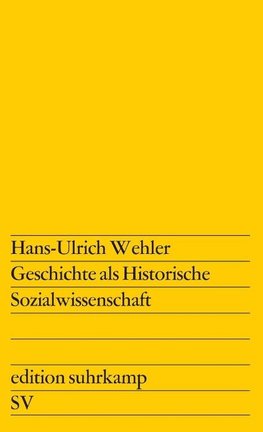 Hans-Ulrich Wehler
Geschichte als Historische Sozialwissenschaft

edition suhrkamp
SV